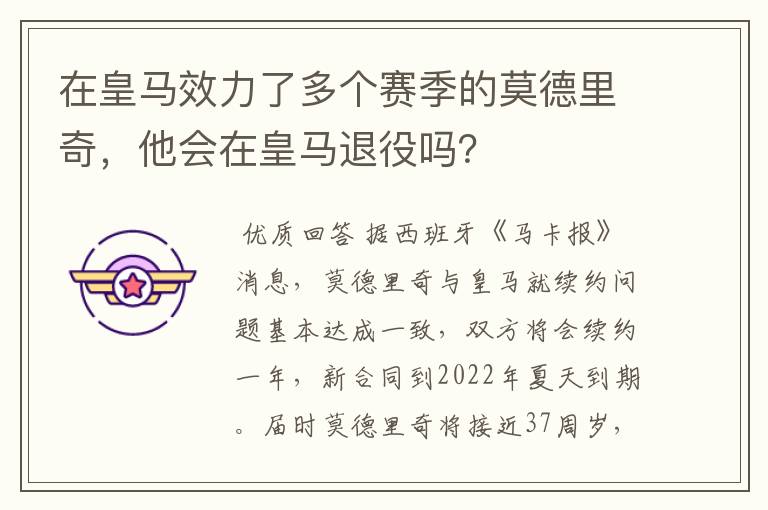 在皇马效力了多个赛季的莫德里奇，他会在皇马退役吗？

优质回答 据西班牙《马卡报》消息，莫德里奇与皇马就续约问题基本达成一致，双方将会续约一年，新合同到2022年夏天到期。届时莫德里奇将接近37周岁，